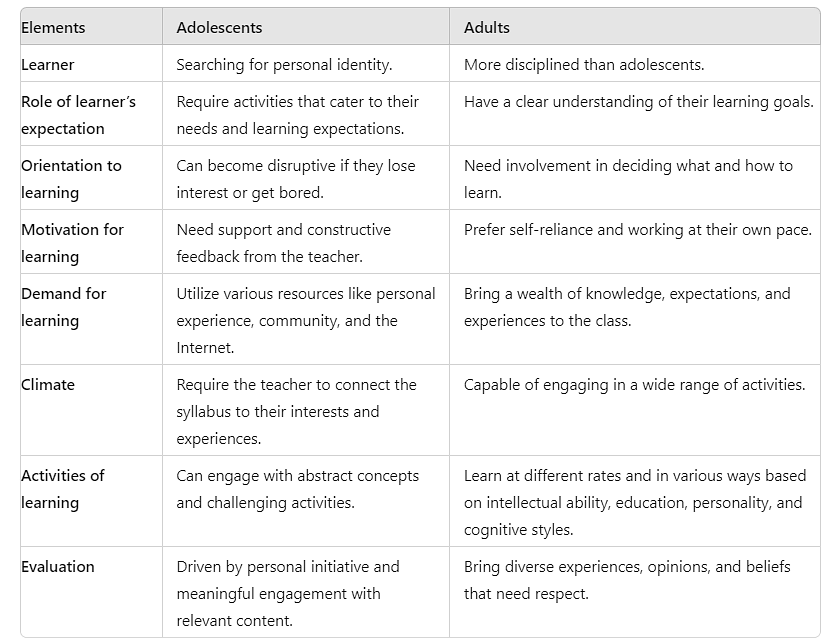 | Elements | Adolescents | Adults |
|---|---|---|
| Learner | Searching for personal identity. | More disciplined than adolescents. |
| Role of learner's expectation | Require activities that cater to their needs and learning expectations. | Have a clear understanding of their learning goals. |
| Orientation to learning | Can become disruptive if they lose interest or get bored. | Need involvement in deciding what and how to learn. |
| Motivation for learning | Need support and constructive feedback from the teacher. | Prefer self-reliance and working at their own pace. |
| Demand for learning | Utilize various resources like personal experience, community, and the Internet. | Bring a wealth of knowledge, expectations, and experiences to the class. |
| Climate | Require the teacher to connect the syllabus to their interests and experiences. | Capable of engaging in a wide range of activities. |
| Activities of learning | Can engage with abstract concepts and challenging activities. | Learn at different rates and in various ways based on intellectual ability, education, personality, and cognitive styles. |
| Evaluation | Driven by personal initiative and meaningful engagement with relevant content. | Bring diverse experiences, opinions, and beliefs that need respect. |